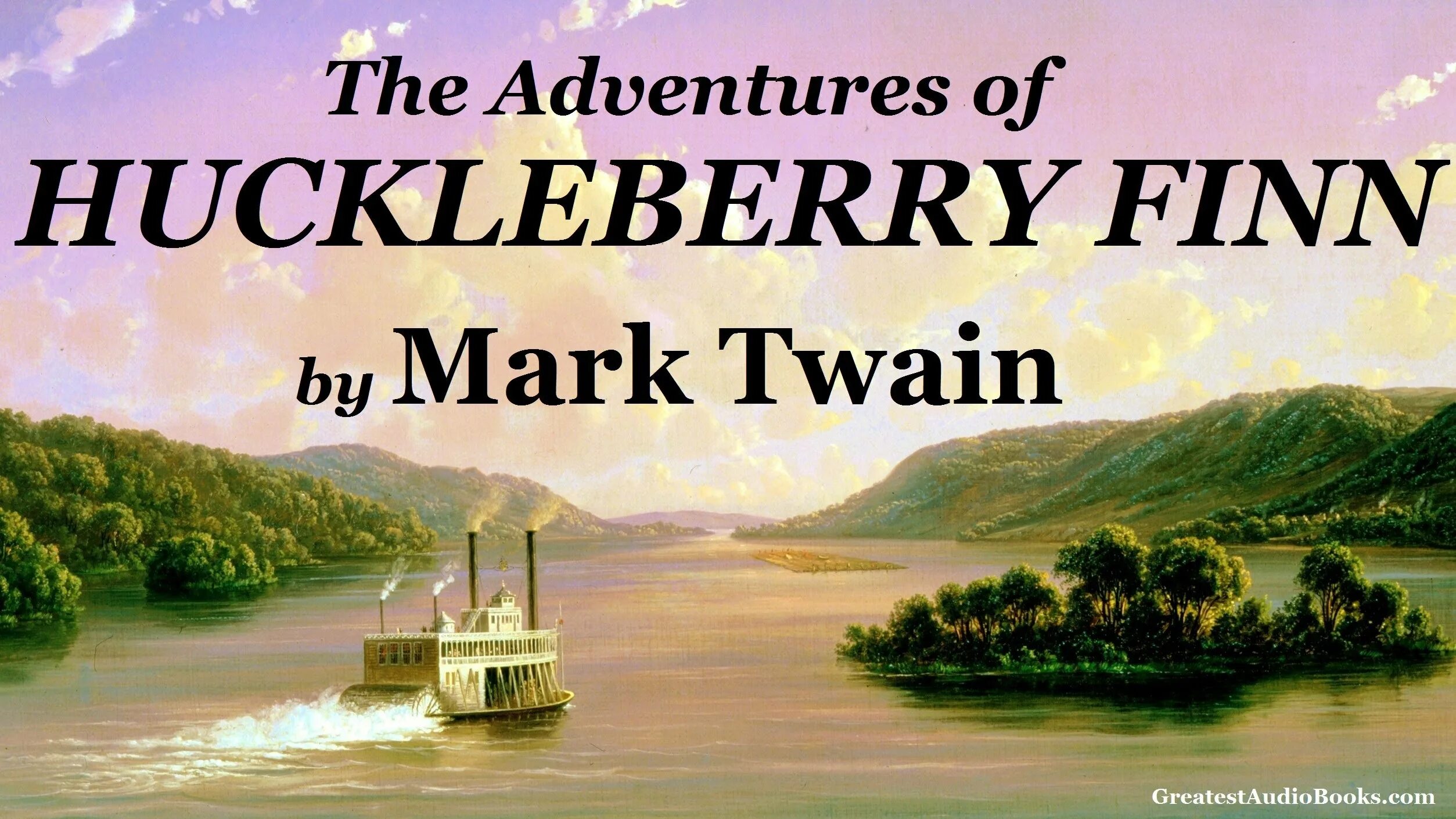 The Adventures of
HUCKLEBERRY FINN
by Mark Twain

GreatestAudioBooks.com